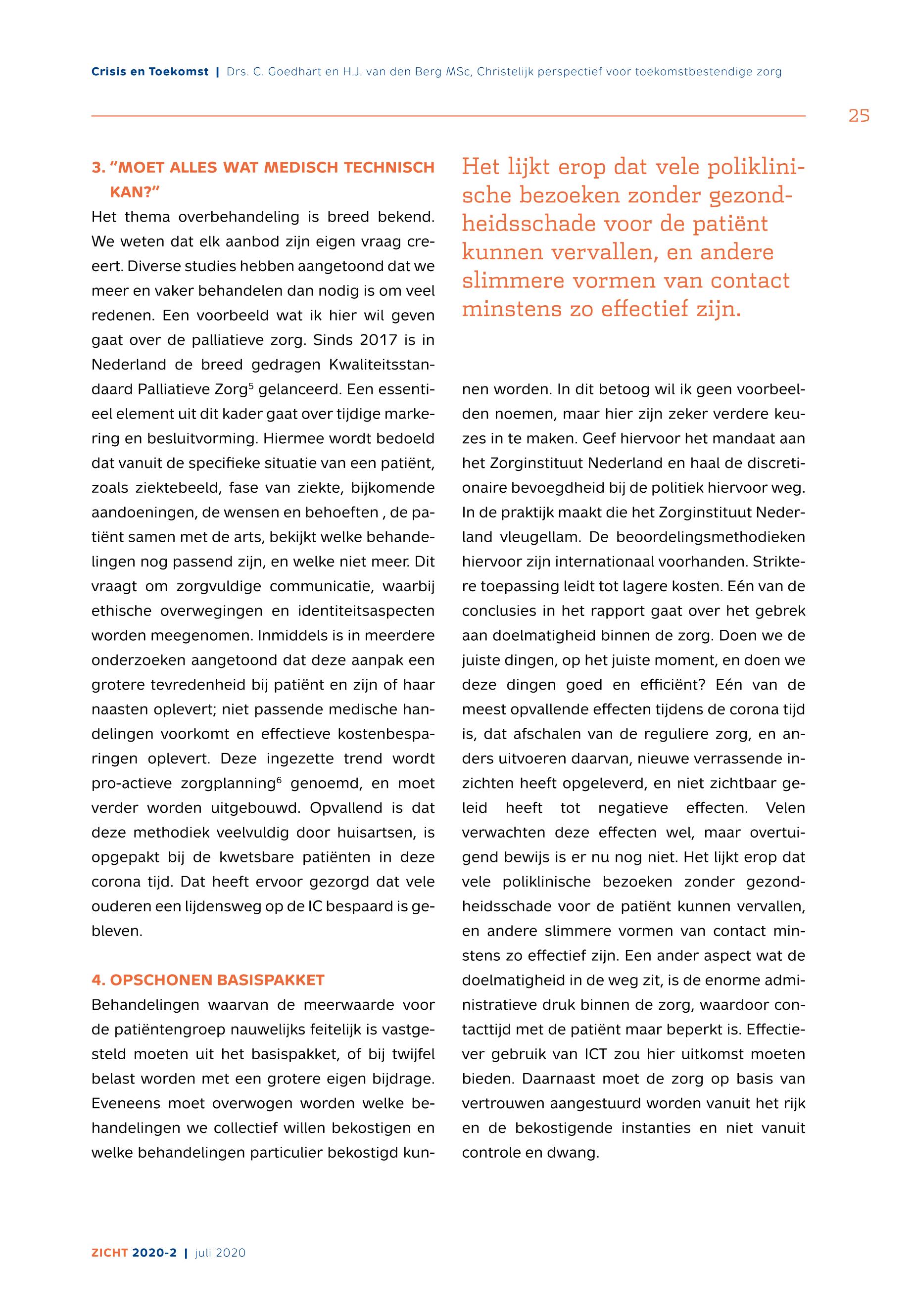 Crisis en Toekomst | Drs. C. Goedhart en H.J. van den Berg MSc, Christelijk perspectief voor toekomstbestendige zorg

25

3. "MOET ALLES WAT MEDISCH TECHNISCH KAN?"

Het thema overbehandeling is breed bekend. We weten dat elk aanbod zijn eigen vraag creeert. Diverse studies hebben aangetoond dat we meer en vaker behandelen dan nodig is om veel redenen. Een voorbeeld wat ik hier wil geven gaat over de palliatieve zorg. Sinds 2017 is in Nederland de breed gedragen Kwaliteitsstandaard Palliatieve Zorg$^5$ gelanceerd. Een essentieel element uit dit kader gaat over tijdige markering en besluitvorming. Hiermee wordt bedoeld dat vanuit de specifieke situatie van een patiënt, zoals ziektebeeld, fase van ziekte, bijkomende aandoeningen, de wensen en behoeften , de patiënt samen met de arts, bekijkt welke behandelingen nog passend zijn, en welke niet meer. Dit vraagt om zorgvuldige communicatie, waarbij ethische overwegingen en identiteitsaspecten worden meegenomen. Inmiddels is in meerdere onderzoeken aangetoond dat deze aanpak een grotere tevredenheid bij patiënt en zijn of haar naasten oplevert; niet passende medische handelingen voorkomt en effectieve kostenbesparingen oplevert. Deze ingezette trend wordt pro-actieve zorgplanning$^6$ genoemd, en moet verder worden uitgebouwd. Opvallend is dat deze methodiek veelvuldig door huisartsen, is opgepakt bij de kwetsbare patiënten in deze corona tijd. Dat heeft ervoor gezorgd dat vele ouderen een lijdensweg op de IC bespaard is gebleven.

4. OPSCHONEN BASISPAKKET

Behandelingen waarvan de meerwaarde voor de patiëntengroep nauwelijks feitelijk is vastgesteld moeten uit het basispakket, of bij twijfel belast worden met een grotere eigen bijdrage. Eveneens moet overwogen worden welke behandelingen we collectief willen bekostigen en welke behandelingen particulier bekostigd kunnen worden. In dit betoog wil ik geen voorbeelden noemen, maar hier zijn zeker verdere keuzes in te maken. Geef hiervoor het mandaat aan het Zorginstituut Nederland en haal de discretionaire bevoegdheid bij de politiek hiervoor weg. In de praktijk maakt die het Zorginstituut Nederland vleugellam. De beoordelingsmethodieken hiervoor zijn internationaal voorhanden. Striktere toepassing leidt tot lagere kosten. Eén van de conclusies in het rapport gaat over het gebrek aan doelmatigheid binnen de zorg. Doen we de juiste dingen, op het juiste moment, en doen we deze dingen goed en efficiënt? Eén van de meest opvallende effecten tijdens de corona tijd is, dat afschalen van de reguliere zorg, en anders uitvoeren daarvan, nieuwe verrassende inzichten heeft opgeleverd, en niet zichtbaar geleid heeft tot negatieve effecten. Velen verwachten deze effecten wel, maar overtuigend bewijs is er nu nog niet. Het lijkt erop dat vele poliklinische bezoeken zonder gezondheidsschade voor de patiënt kunnen vervallen, en andere slimmere vormen van contact minstens zo effectief zijn. Een ander aspect wat de doelmatigheid in de weg zit, is de enorme administratieve druk binnen de zorg, waardoor contacttijd met de patiënt maar beperkt is. Effectiever gebruik van ICT zou hier uitkomst moeten bieden. Daarnaast moet de zorg op basis van vertrouwen aangestuurd worden vanuit het rijk en de bekostigende instanties en niet vanuit controle en dwang.

Het lijkt erop dat vele poliklinische bezoeken zonder gezondheidsschade voor de patiënt kunnen vervallen, en andere slimmere vormen van contact minstens zo effectief zijn.

ZICHT 2020-2 | juli 2020